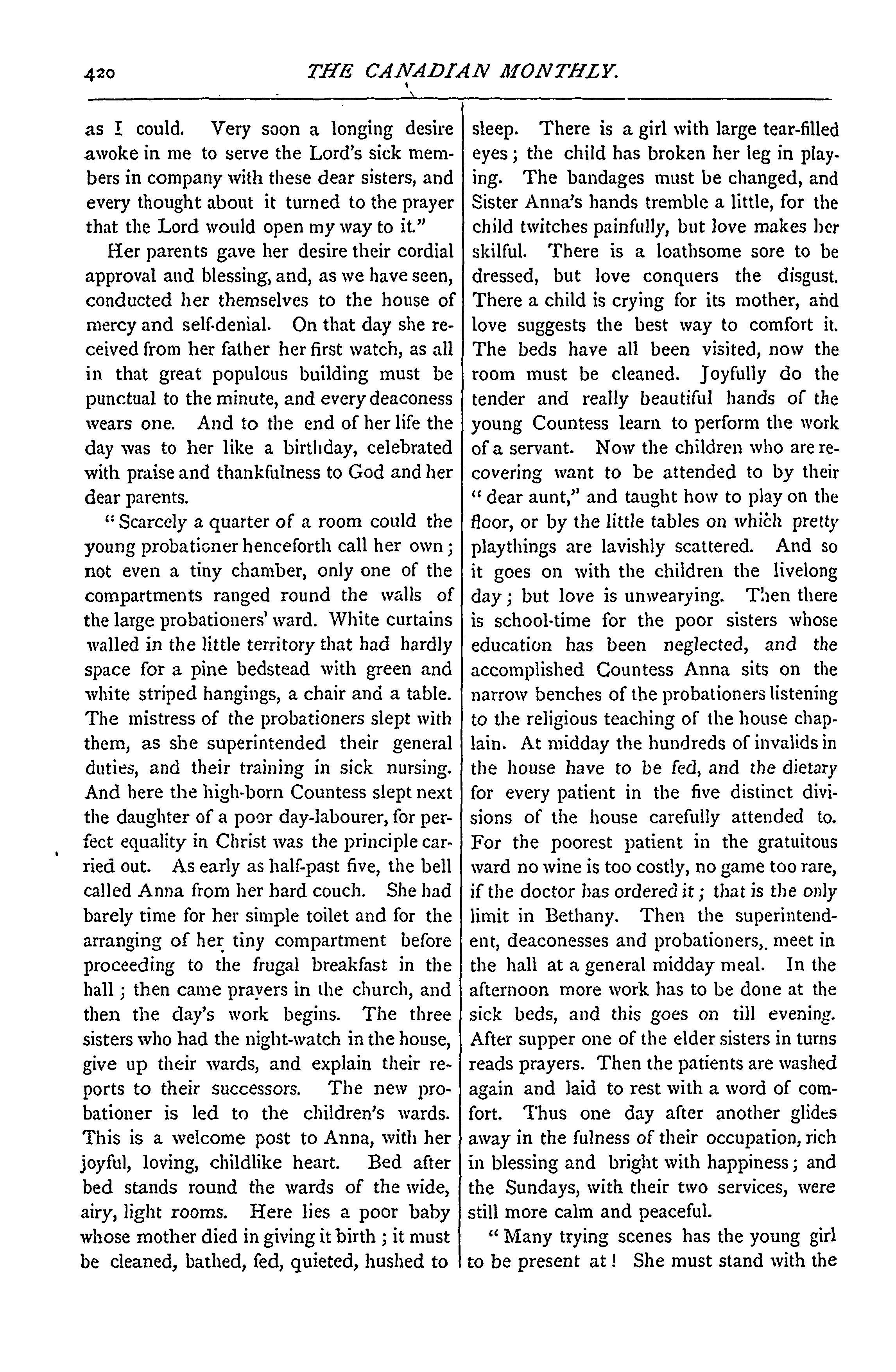 420

THE CANADIAN MONTHLY.

as I could. Very soon a longing desire awoke in me to serve the Lord's sick members in company with these dear sisters, and every thought about it turned to the prayer that the Lord would open my way to it."

Her parents gave her desire their cordial approval and blessing, and, as we have seen, conducted her themselves to the house of mercy and self-denial. On that day she received from her father her first watch, as all in that great populous building must be punctual to the minute, and every deaconess wears one. And to the end of her life the day was to her like a birthday, celebrated with praise and thankfulness to God and her dear parents.

"Scarcely a quarter of a room could the young probationer henceforth call her own; not even a tiny chamber, only one of the compartments ranged round the walls of the large probationers' ward. White curtains walled in the little territory that had hardly space for a pine bedstead with green and white striped hangings, a chair and a table. The mistress of the probationers slept with them, as she superintended their general duties, and their training in sick nursing. And here the high-born Countess slept next the daughter of a poor day-labourer, for perfect equality in Christ was the principle carried out. As early as half-past five, the bell called Anna from her hard couch. She had barely time for her simple toilet and for the arranging of her tiny compartment before proceeding to the frugal breakfast in the hall; then came prayers in the church, and then the day's work begins. The three sisters who had the night-watch in the house, give up their wards, and explain their reports to their successors. The new probationer is led to the children's wards. This is a welcome post to Anna, with her joyful, loving, childlike heart. Bed after bed stands round the wards of the wide, airy, light rooms. Here lies a poor baby whose mother died in giving it birth; it must be cleaned, bathed, fed, quieted, hushed to sleep. There is a girl with large tear-filled eyes; the child has broken her leg in playing. The bandages must be changed, and Sister Anna's hands tremble a little, for the child twitches painfully, but love makes her skilful. There is a loathsome sore to be dressed, but love conquers the disgust. There a child is crying for its mother, and love suggests the best way to comfort it. The beds have all been visited, now the room must be cleaned. Joyfully do the tender and really beautiful hands of the young Countess learn to perform the work of a servant. Now the children who are recovering want to be attended to by their "dear aunt," and taught how to play on the floor, or by the little tables on which pretty playthings are lavishly scattered. And so it goes on with the children the livelong day; but love is unwearying. Then there is school-time for the poor sisters whose education has been neglected, and the accomplished Countess Anna sits on the narrow benches of the probationers listening to the religious teaching of the house chaplain. At midday the hundreds of invalids in the house have to be fed, and the dietary for every patient in the five distinct divisions of the house carefully attended to. For the poorest patient in the gratuitous ward no wine is too costly, no game too rare, if the doctor has ordered it; that is the only limit in Bethany. Then the superintendent, deaconesses and probationers, meet in the hall at a general midday meal. In the afternoon more work has to be done at the sick beds, and this goes on till evening. After supper one of the elder sisters in turns reads prayers. Then the patients are washed again and laid to rest with a word of comfort. Thus one day after another glides away in the fulness of their occupation, rich in blessing and bright with happiness; and the Sundays, with their two services, were still more calm and peaceful.

"Many trying scenes has the young girl to be present at! She must stand with the